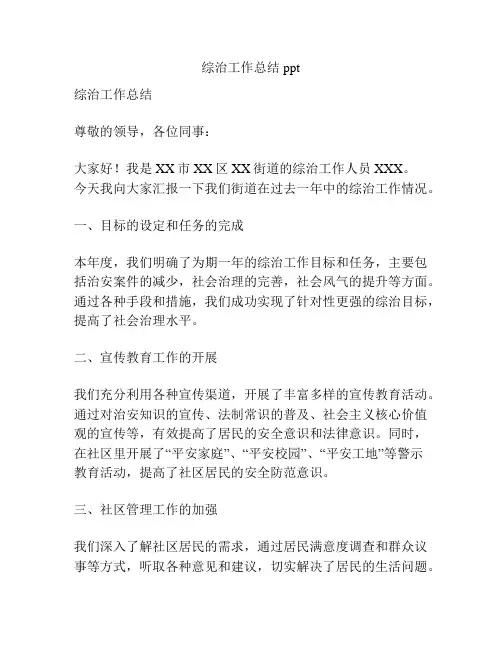 综治工作总结 ppt

综治工作总结

尊敬的领导，各位同事：

大家好！我是 XX 市 XX 区 XX 街道的综治工作人员 XXX。今天我向大家汇报一下我们街道在过去一年中的综治工作情况。

一、目标的设定和任务的完成

本年度，我们明确了为期一年的综治工作目标和任务，主要包括治安案件的减少，社会治理的完善，社会风气的提升等方面。通过各种手段和措施，我们成功实现了针对性更强的综治目标，提高了社会治理水平。

二、宣传教育工作的开展

我们充分利用各种宣传渠道，开展了丰富多样的宣传教育活动。通过对治安知识的宣传、法制常识的普及、社会主义核心价值观的宣传等，有效提高了居民的安全意识和法律意识。同时，在社区里开展了“平安家庭”、“平安校园”、“平安工地”等警示教育活动，提高了社区居民的安全防范意识。

三、社区管理工作的加强

我们深入了解社区居民的需求，通过居民满意度调查和群众议事等方式，听取各种意见和建议，切实解决了居民的生活问题。